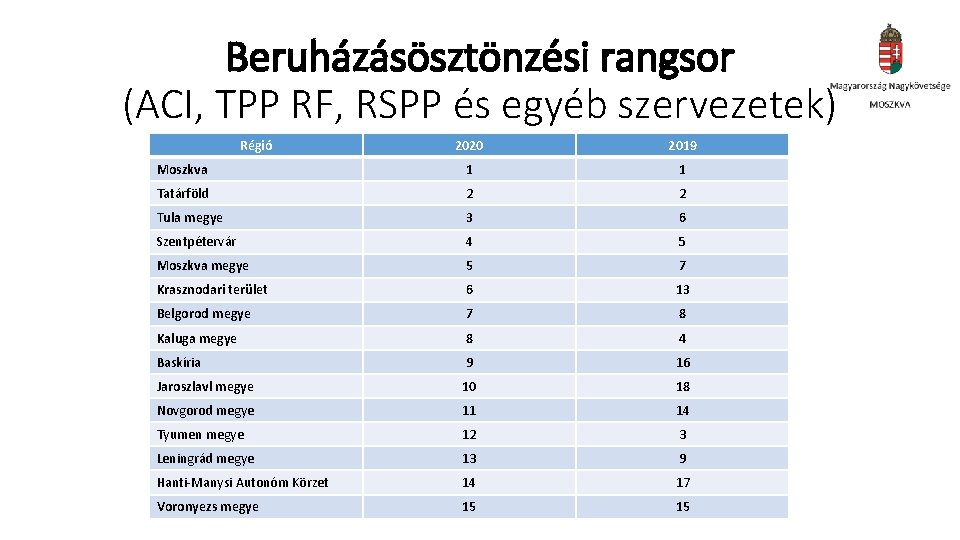 Beruházásösztönzési rangsor
(ACI, TPP RF, RSPP és egyéb szervezetek)

Magyarország Nagykövetsége
MOSZKVA

| Régió | 2020 | 2019 |
|---|---|---|
| Moszkva | 1 | 1 |
| Tatárföld | 2 | 2 |
| Tula megye | 3 | 6 |
| Szentpétervár | 4 | 5 |
| Moszkva megye | 5 | 7 |
| Krasznodari terület | 6 | 13 |
| Belgorod megye | 7 | 8 |
| Kaluga megye | 8 | 4 |
| Baskíria | 9 | 16 |
| Jaroszlavl megye | 10 | 18 |
| Novgorod megye | 11 | 14 |
| Tyumen megye | 12 | 3 |
| Leningrád megye | 13 | 9 |
| Hanti-Manysi Autonóm Körzet | 14 | 17 |
| Voronyezs megye | 15 | 15 |